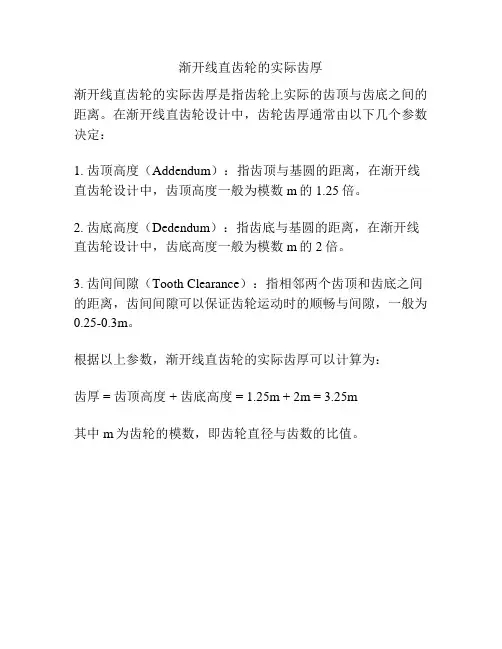 渐开线直齿轮的实际齿厚

渐开线直齿轮的实际齿厚是指齿轮上实际的齿顶与齿底之间的距离。在渐开线直齿轮设计中，齿轮齿厚通常由以下几个参数决定：

1. 齿顶高度（Addendum）：指齿顶与基圆的距离，在渐开线直齿轮设计中，齿顶高度一般为模数 m 的 1.25 倍。

2. 齿底高度（Dedendum）：指齿底与基圆的距离，在渐开线直齿轮设计中，齿底高度一般为模数 m 的 2 倍。

3. 齿间间隙（Tooth Clearance）：指相邻两个齿顶和齿底之间的距离，齿间间隙可以保证齿轮运动时的顺畅与间隙，一般为 0.25-0.3m。

根据以上参数，渐开线直齿轮的实际齿厚可以计算为：

齿厚 = 齿顶高度 + 齿底高度 = 1.25m + 2m = 3.25m

其中 m 为齿轮的模数，即齿轮直径与齿数的比值。